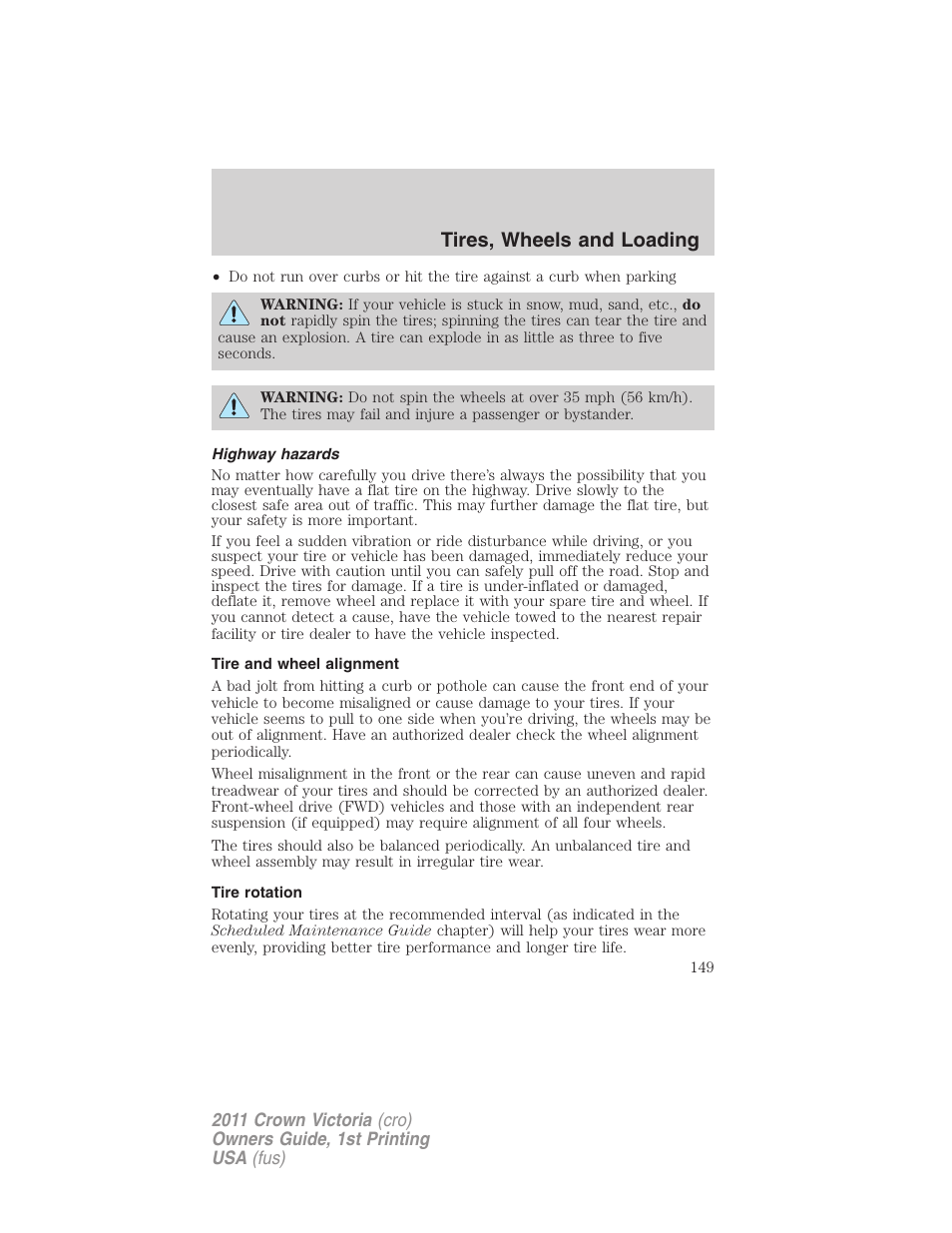 Tires, Wheels and Loading

• Do not run over curbs or hit the tire against a curb when parking

WARNING: If your vehicle is stuck in snow, mud, sand, etc., do not rapidly spin the tires; spinning the tires can tear the tire and cause an explosion. A tire can explode in as little as three to five seconds.

WARNING: Do not spin the wheels at over 35 mph (56 km/h). The tires may fail and injure a passenger or bystander.

Highway hazards

No matter how carefully you drive there's always the possibility that you may eventually have a flat tire on the highway. Drive slowly to the closest safe area out of traffic. This may further damage the flat tire, but your safety is more important.

If you feel a sudden vibration or ride disturbance while driving, or you suspect your tire or vehicle has been damaged, immediately reduce your speed. Drive with caution until you can safely pull off the road. Stop and inspect the tires for damage. If a tire is under-inflated or damaged, deflate it, remove wheel and replace it with your spare tire and wheel. If you cannot detect a cause, have the vehicle towed to the nearest repair facility or tire dealer to have the vehicle inspected.

Tire and wheel alignment

A bad jolt from hitting a curb or pothole can cause the front end of your vehicle to become misaligned or cause damage to your tires. If your vehicle seems to pull to one side when you're driving, the wheels may be out of alignment. Have an authorized dealer check the wheel alignment periodically.

Wheel misalignment in the front or the rear can cause uneven and rapid treadwear of your tires and should be corrected by an authorized dealer. Front-wheel drive (FWD) vehicles and those with an independent rear suspension (if equipped) may require alignment of all four wheels.

The tires should also be balanced periodically. An unbalanced tire and wheel assembly may result in irregular tire wear.

Tire rotation

Rotating your tires at the recommended interval (as indicated in the Scheduled Maintenance Guide chapter) will help your tires wear more evenly, providing better tire performance and longer tire life.

149

2011 Crown Victoria (cro)
Owners Guide, 1st Printing
USA (fus)